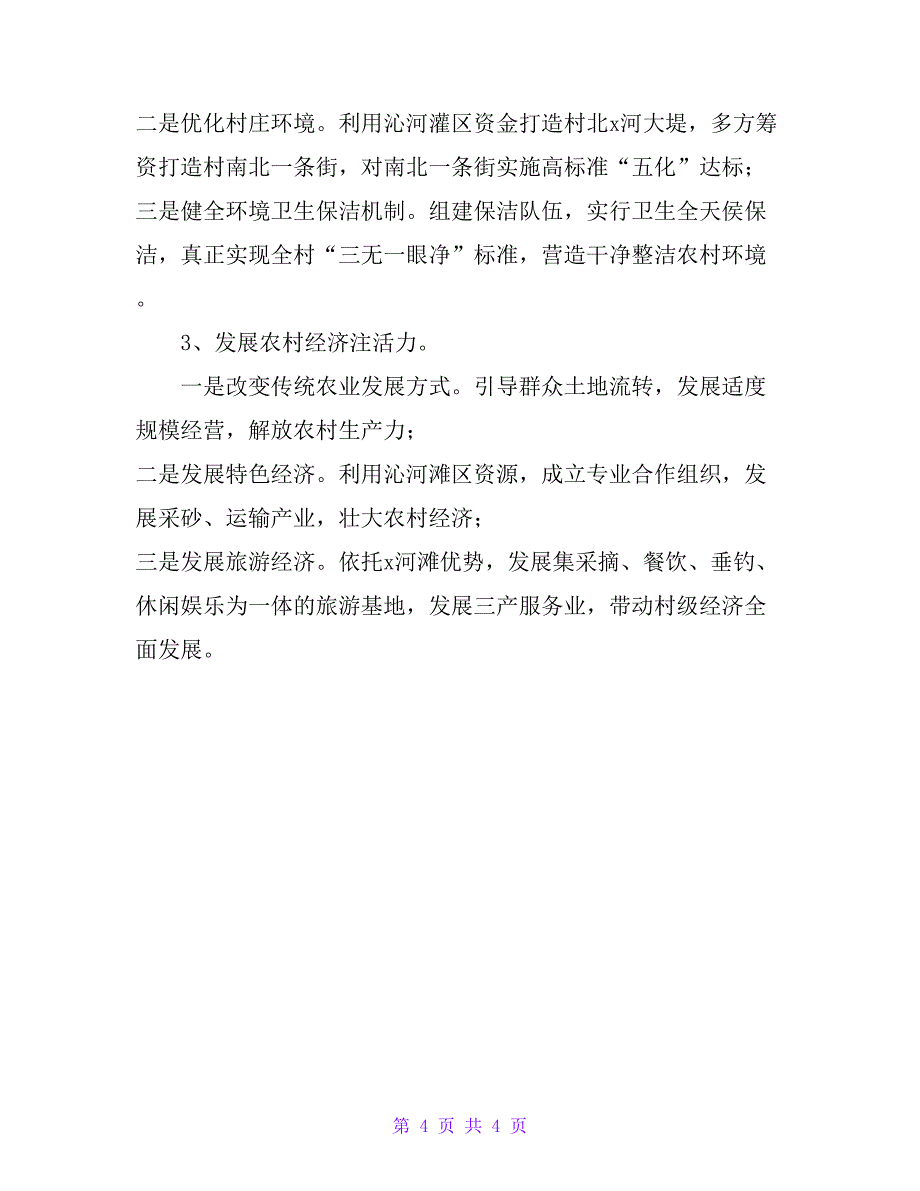 二是优化村庄环境。利用沁河灌区资金打造村北x河大堤，多方筹资打造村南北一条街，对南北一条街实施高标准“五化”达标；

三是健全环境卫生保洁机制。组建保洁队伍，实行卫生全天侯保洁，真正实现全村“三无一眼净”标准，营造干净整洁农村环境。

3、发展农村经济注活力。

一是改变传统农业发展方式。引导群众土地流转，发展适度规模经营，解放农村生产力；

二是发展特色经济。利用沁河滩区资源，成立专业合作组织，发展采砂、运输产业，壮大农村经济；

三是发展旅游经济。依托x河滩优势，发展集采摘、餐饮、垂钓、休闲娱乐为一体的旅游基地，发展三产服务业，带动村级经济全面发展。

第 4 页 共 4 页